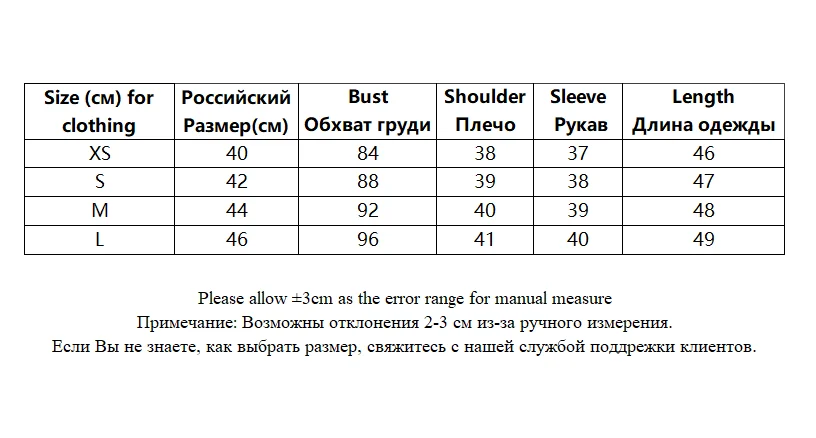 | Size (см) for clothing | Российский Размер(см) | Bust Обхват груди | Shoulder Плечо | Sleeve Рукав | Length Длина одежды |
|---|---|---|---|---|---|
| XS | 40 | 84 | 38 | 37 | 46 |
| S | 42 | 88 | 39 | 38 | 47 |
| M | 44 | 92 | 40 | 39 | 48 |
| L | 46 | 96 | 41 | 40 | 49 |

Please allow ±3cm as the error range for manual measure
Примечание: Возможны отклонения 2-3 см из-за ручного измерения.
Если Вы не знаете, как выбрать размер, свяжитесь с нашей службой поддрежки клиентов.